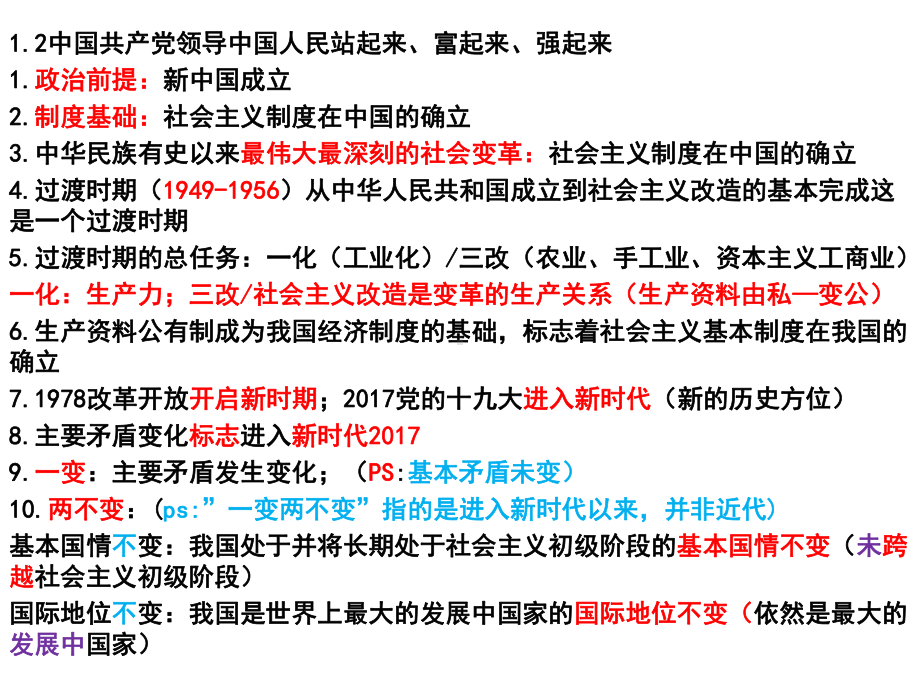 1.2中国共产党领导中国人民站起来、富起来、强起来
1.政治前提：新中国成立
2.制度基础：社会主义制度在中国的确立
3.中华民族有史以来最伟大最深刻的社会变革：社会主义制度在中国的确立
4.过渡时期（1949-1956）从中华人民共和国成立到社会主义改造的基本完成这是一个过渡时期
5.过渡时期的总任务：一化（工业化）/三改（农业、手工业、资本主义工商业）
一化：生产力；三改/社会主义改造是变革的生产关系（生产资料由私—变公）
6.生产资料公有制成为我国经济制度的基础，标志着社会主义基本制度在我国的确立
7.1978改革开放开启新时期；2017党的十九大进入新时代（新的历史方位）
8.主要矛盾变化标志进入新时代2017
9.一变：主要矛盾发生变化；（PS:基本矛盾未变）
10.两不变：（ps:”一变两不变”指的是进入新时代以来，并非近代）
基本国情不变：我国处于并将长期处于社会主义初级阶段的基本国情不变（未跨越社会主义初级阶段）
国际地位不变：我国是世界上最大的发展中国家的国际地位不变（依然是最大的发展中国家）